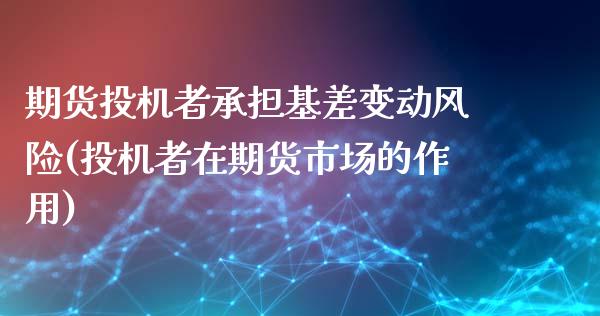 期货投机者承担基差变动风险(投机者在期货市场的作用)